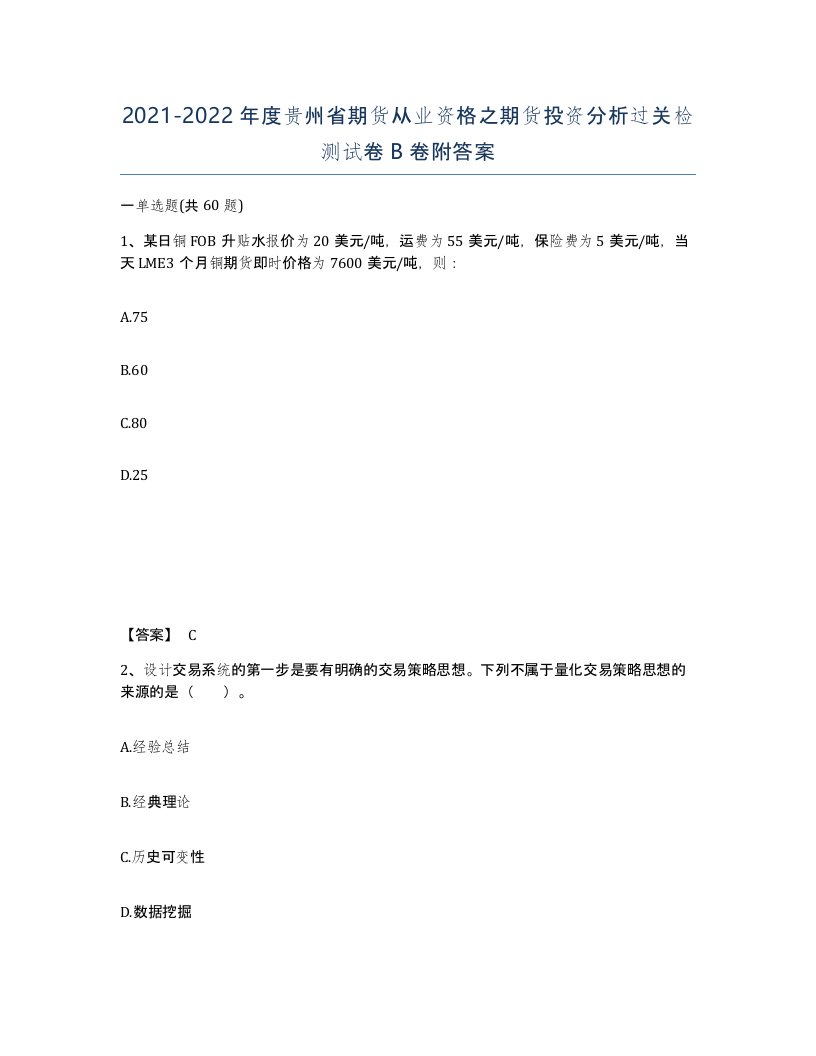 2021-2022 年度贵州省期货从业资格之期货投资分析过关检测试卷 B 卷附答案

一单选题(共 60 题)

1、某日铜 FOB 升贴水报价为 20 美元/吨，运费为 55 美元/吨，保险费为 5 美元/吨，当天 LME3 个月铜期货即时价格为 7600 美元/吨，则：

A.75

B.60

C.80

D.25

【答案】 C

2、设计交易系统的第一步是要有明确的交易策略思想。下列不属于量化交易策略思想的来源的是（ ）。

A.经验总结

B.经典理论

C.历史可变性

D.数据挖掘